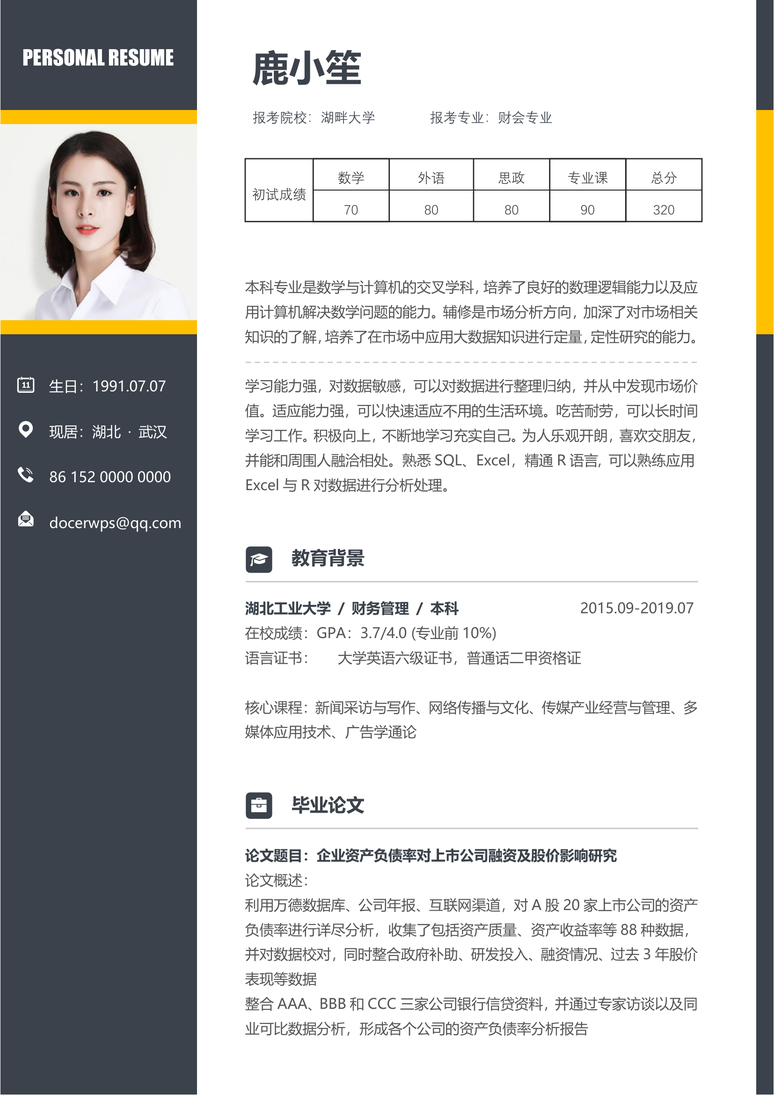 PERSONAL RESUME

生日：1991.07.07

现居：湖北 · 武汉

86 152 0000 0000

docerwps@qq.com

鹿小笙

报考院校：湖畔大学　　报考专业：财会专业

| 初试成绩 | 数学 | 外语 | 思政 | 专业课 | 总分 |
|---|---|---|---|---|---|
| | 70 | 80 | 80 | 90 | 320 |

本科专业是数学与计算机的交叉学科，培养了良好的数理逻辑能力以及应用计算机解决数学问题的能力。辅修是市场分析方向，加深了对市场相关知识的了解，培养了在市场中应用大数据知识进行定量，定性研究的能力。

学习能力强，对数据敏感，可以对数据进行整理归纳，并从中发现市场价值。适应能力强，可以快速适应不用的生活环境。吃苦耐劳，可以长时间学习工作。积极向上，不断地学习充实自己。为人乐观开朗，喜欢交朋友，并能和周围人融洽相处。熟悉 SQL、Excel，精通 R 语言，可以熟练应用 Excel 与 R 对数据进行分析处理。

教育背景

湖北工业大学 / 财务管理 / 本科　2015.09-2019.07
在校成绩：GPA：3.7/4.0 (专业前 10%)
语言证书：　大学英语六级证书，普通话二甲资格证

核心课程：新闻采访与写作、网络传播与文化、传媒产业经营与管理、多媒体应用技术、广告学通论

毕业论文

论文题目：企业资产负债率对上市公司融资及股价影响研究
论文概述：
利用万德数据库、公司年报、互联网渠道，对 A 股 20 家上市公司的资产负债率进行详尽分析，收集了包括资产质量、资产收益率等 88 种数据，并对数据校对，同时整合政府补助、研发投入、融资情况、过去 3 年股价表现等数据
整合 AAA、BBB 和 CCC 三家公司银行信贷资料，并通过专家访谈以及同业可比数据分析，形成各个公司的资产负债率分析报告